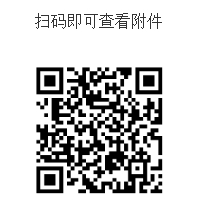 扫码即可查看附件